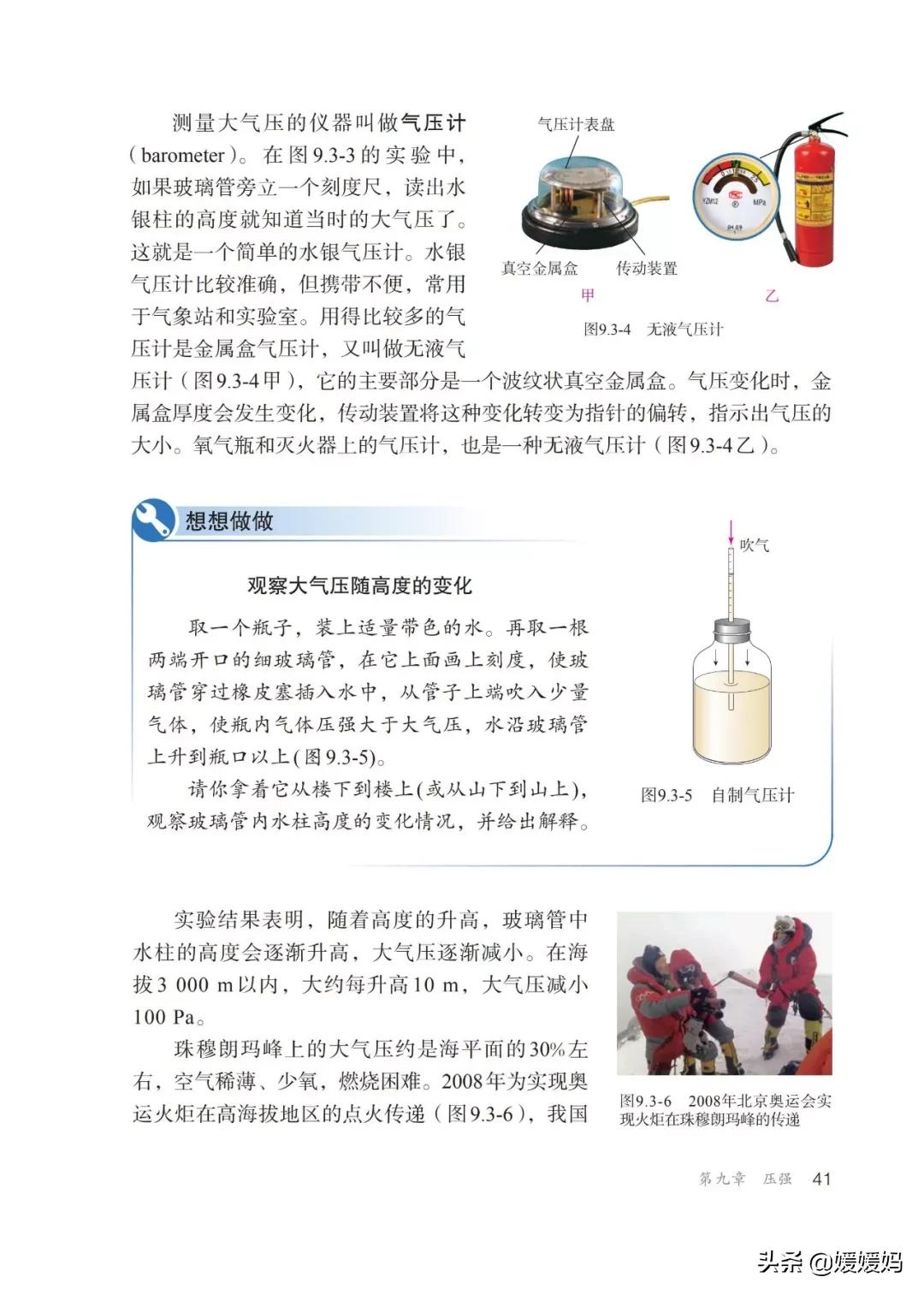 测量大气压的仪器叫做气压计（barometer）。在图9.3-3的实验中，如果玻璃管旁立一个刻度尺，读出水银柱的高度就知道当时的大气压了。这就是一个简单的水银气压计。水银气压计比较准确，但携带不便，常用于气象站和实验室。用得比较多的气压计是金属盒气压计，又叫做无液气压计（图9.3-4甲），它的主要部分是一个波纹状真空金属盒。气压变化时，金属盒厚度会发生变化，传动装置将这种变化转变为指针的偏转，指示出气压的大小。氧气瓶和灭火器上的气压计，也是一种无液气压计（图9.3-4乙）。

气压计表盘

真空金属盒

传动装置

YZM12

MPa

甲

乙

图9.3-4 无液气压计

想想做做

观察大气压随高度的变化

取一个瓶子，装上适量带色的水。再取一根两端开口的细玻璃管，在它上面画上刻度，使玻璃管穿过橡皮塞插入水中，从管子上端吹入少量气体，使瓶内气体压强大于大气压，水沿玻璃管上升到瓶口以上(图9.3-5)。

请你拿着它从楼下到楼上(或从山下到山上)，观察玻璃管内水柱高度的变化情况，并给出解释。

吹气

图9.3-5 自制气压计

实验结果表明，随着高度的升高，玻璃管中水柱的高度会逐渐升高，大气压逐渐减小。在海拔3 000 m以内，大约每升高10 m，大气压减小100 Pa。

珠穆朗玛峰上的大气压约是海平面的30%左右，空气稀薄、少氧，燃烧困难。2008年为实现奥运火炬在高海拔地区的点火传递（图9.3-6），我国

图9.3-6 2008年北京奥运会实现火炬在珠穆朗玛峰的传递

第九章 压强 41

头条 @媛媛妈